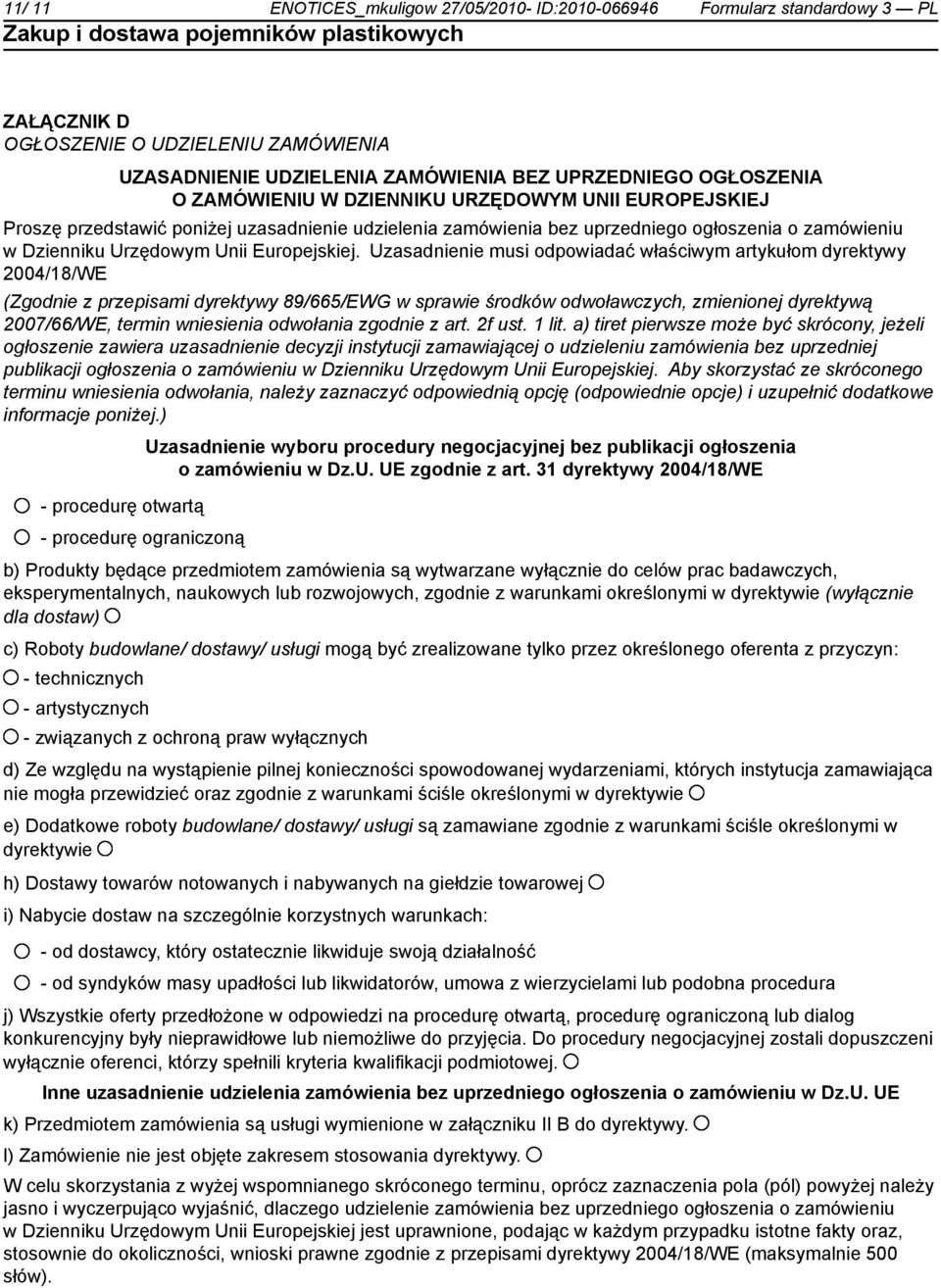 11/ 11 ENOTICES_mkuligow 27/05/2010- ID:2010-066946 Formularz standardowy 3 — PL
Zakup i dostawa pojemników plastikowych

ZAŁĄCZNIK D
OGŁOSZENIE O UDZIELENIU ZAMÓWIENIA

UZASADNIENIE UDZIELENIA ZAMÓWIENIA BEZ UPRZEDNIEGO OGŁOSZENIA O ZAMÓWIENIU W DZIENNIKU URZĘDOWYM UNII EUROPEJSKIEJ

Proszę przedstawić poniżej uzasadnienie udzielenia zamówienia bez uprzedniego ogłoszenia o zamówieniu w Dzienniku Urzędowym Unii Europejskiej. Uzasadnienie musi odpowiadać właściwym artykułom dyrektywy 2004/18/WE

(Zgodnie z przepisami dyrektywy 89/665/EWG w sprawie środków odwoławczych, zmienionej dyrektywą 2007/66/WE, termin wniesienia odwołania zgodnie z art. 2f ust. 1 lit. a) tiret pierwsze może być skrócony, jeżeli ogłoszenie zawiera uzasadnienie decyzji instytucji zamawiającej o udzieleniu zamówienia bez uprzedniej publikacji ogłoszenia o zamówieniu w Dzienniku Urzędowym Unii Europejskiej. Aby skorzystać ze skróconego terminu wniesienia odwołania, należy zaznaczyć odpowiednią opcję (odpowiednie opcje) i uzupełnić dodatkowe informacje poniżej.)

Uzasadnienie wyboru procedury negocjacyjnej bez publikacji ogłoszenia o zamówieniu w Dz.U. UE zgodnie z art. 31 dyrektywy 2004/18/WE

- procedurę otwartą
- procedurę ograniczoną

b) Produkty będące przedmiotem zamówienia są wytwarzane wyłącznie do celów prac badawczych, eksperymentalnych, naukowych lub rozwojowych, zgodnie z warunkami określonymi w dyrektywie (wyłącznie dla dostaw)

c) Roboty budowlane/ dostawy/ usługi mogą być zrealizowane tylko przez określonego oferenta z przyczyn:
- technicznych
- artystycznych
- związanych z ochroną praw wyłącznych

d) Ze względu na wystąpienie pilnej konieczności spowodowanej wydarzeniami, których instytucja zamawiająca nie mogła przewidzieć oraz zgodnie z warunkami ściśle określonymi w dyrektywie

e) Dodatkowe roboty budowlane/ dostawy/ usługi są zamawiane zgodnie z warunkami ściśle określonymi w dyrektywie

h) Dostawy towarów notowanych i nabywanych na giełdzie towarowej

i) Nabycie dostaw na szczególnie korzystnych warunkach:

- od dostawcy, który ostatecznie likwiduje swoją działalność
- od syndyków masy upadłości lub likwidatorów, umowa z wierzycielami lub podobna procedura

j) Wszystkie oferty przedłożone w odpowiedzi na procedurę otwartą, procedurę ograniczoną lub dialog konkurencyjny były nieprawidłowe lub niemożliwe do przyjęcia. Do procedury negocjacyjnej zostali dopuszczeni wyłącznie oferenci, którzy spełnili kryteria kwalifikacji podmiotowej.

Inne uzasadnienie udzielenia zamówienia bez uprzedniego ogłoszenia o zamówieniu w Dz.U. UE

k) Przedmiotem zamówienia są usługi wymienione w załączniku II B do dyrektywy.

l) Zamówienie nie jest objęte zakresem stosowania dyrektywy.

W celu skorzystania z wyżej wspomnianego skróconego terminu, oprócz zaznaczenia pola (pól) powyżej należy jasno i wyczerpująco wyjaśnić, dlaczego udzielenie zamówienia bez uprzedniego ogłoszenia o zamówieniu w Dzienniku Urzędowym Unii Europejskiej jest uprawnione, podając w każdym przypadku istotne fakty oraz, stosownie do okoliczności, wnioski prawne zgodnie z przepisami dyrektywy 2004/18/WE (maksymalnie 500 słów).